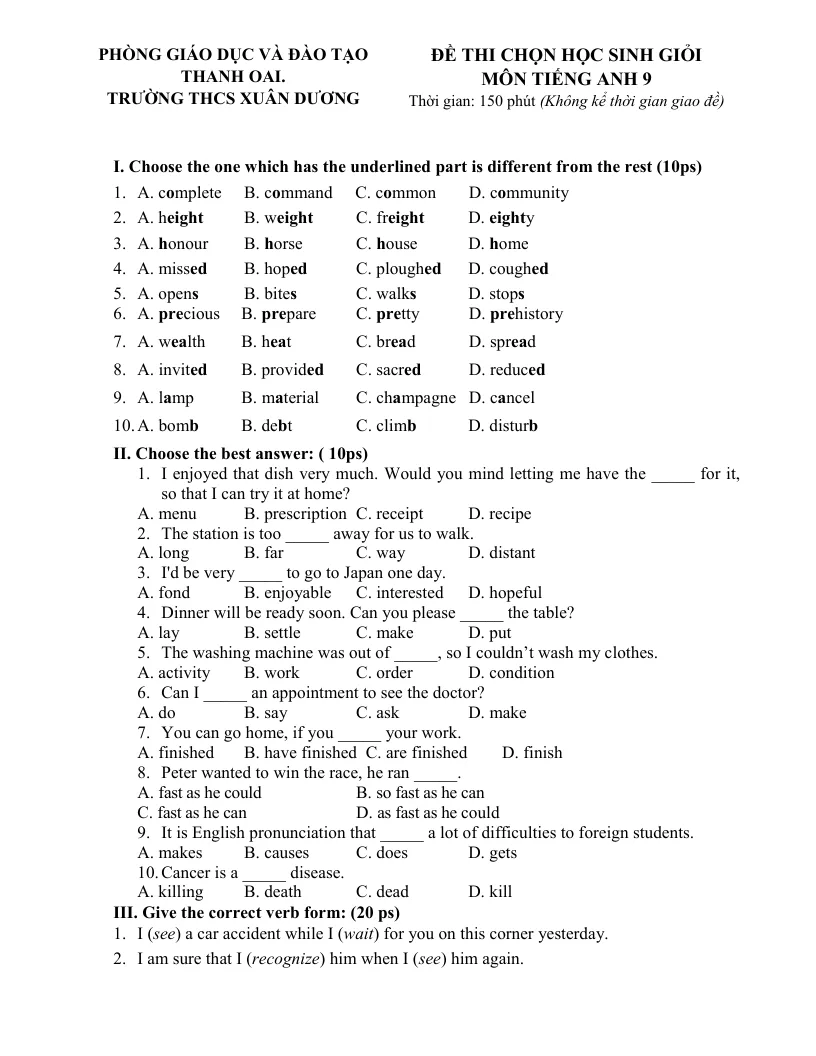 PHÒNG GIÁO DỤC VÀ ĐÀO TẠO
THANH OAI.
TRƯỜNG THCS XUÂN DƯƠNG

ĐỀ THI CHỌN HỌC SINH GIỎI
MÔN TIẾNG ANH 9
Thời gian: 150 phút (Không kể thời gian giao đề)

I. Choose the one which has the underlined part is different from the rest (10ps)

1. A. complete B. command C. common D. community
2. A. height B. weight C. freight D. eighty
3. A. honour B. horse C. house D. home
4. A. missed B. hoped C. ploughed D. coughed
5. A. opens B. bites C. walks D. stops
6. A. precious B. prepare C. pretty D. prehistory
7. A. wealth B. heat C. bread D. spread
8. A. invited B. provided C. sacred D. reduced
9. A. lamp B. material C. champagne D. cancel
10. A. bomb B. debt C. climb D. disturb

II. Choose the best answer: ( 10ps)

1. I enjoyed that dish very much. Would you mind letting me have the ____ for it, so that I can try it at home?
A. menu B. prescription C. receipt D. recipe
2. The station is too ____ away for us to walk.
A. long B. far C. way D. distant
3. I'd be very ____ to go to Japan one day.
A. fond B. enjoyable C. interested D. hopeful
4. Dinner will be ready soon. Can you please ____ the table?
A. lay B. settle C. make D. put
5. The washing machine was out of ____, so I couldn't wash my clothes.
A. activity B. work C. order D. condition
6. Can I ____ an appointment to see the doctor?
A. do B. say C. ask D. make
7. You can go home, if you ____ your work.
A. finished B. have finished C. are finished D. finish
8. Peter wanted to win the race, he ran ____.
A. fast as he could B. so fast as he can
C. fast as he can D. as fast as he could
9. It is English pronunciation that ____ a lot of difficulties to foreign students.
A. makes B. causes C. does D. gets
10. Cancer is a ____ disease.
A. killing B. death C. dead D. kill

III. Give the correct verb form: (20 ps)

1. I (see) a car accident while I (wait) for you on this corner yesterday.
2. I am sure that I (recognize) him when I (see) him again.